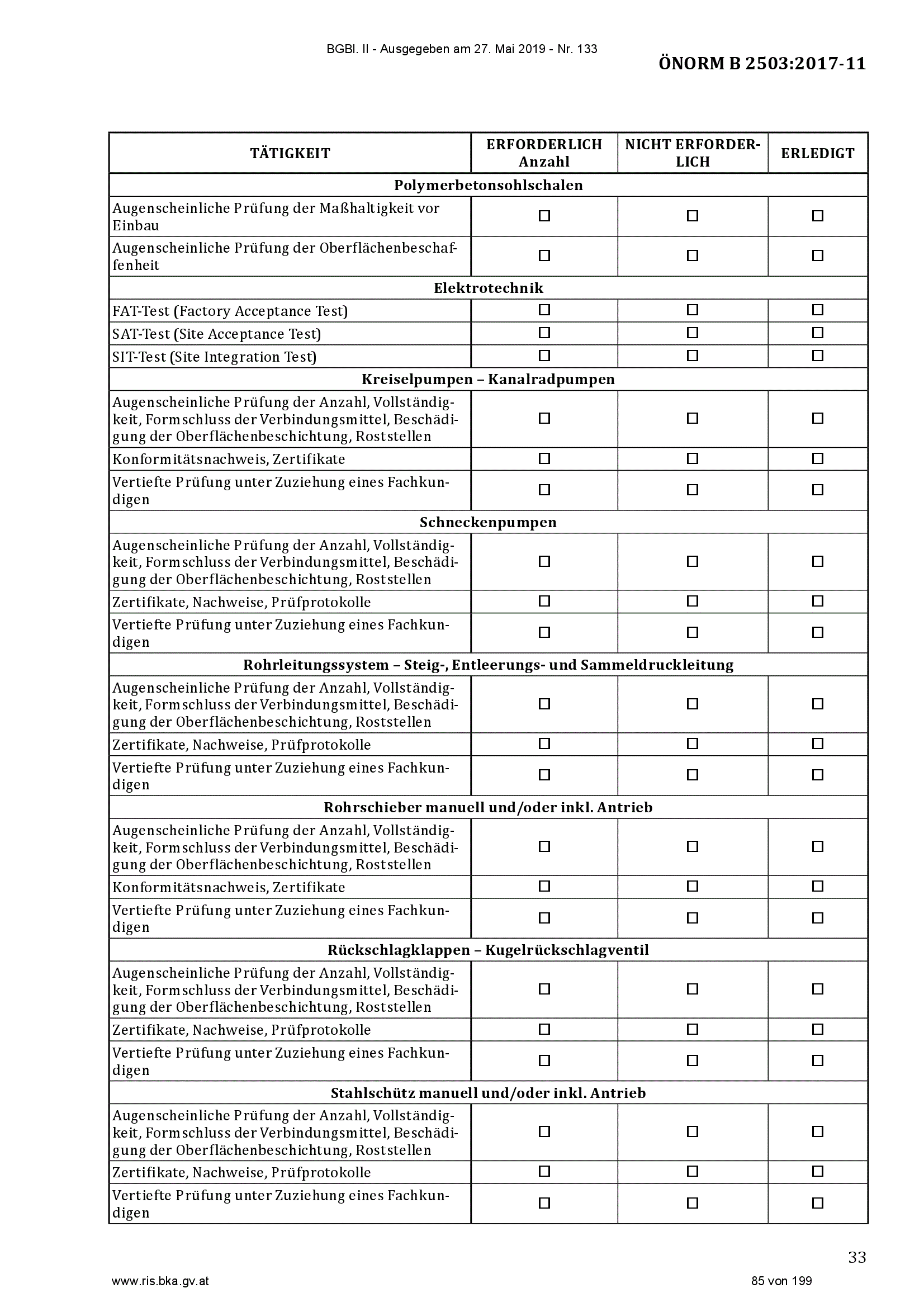 BGBl. II - Ausgegeben am 27. Mai 2019 - Nr. 133

ÖNORM B 2503:2017-11

| TÄTIGKEIT | ERFORDERLICH Anzahl | NICHT ERFORDERLICH | ERLEDIGT |
|---|---|---|---|
| Polymerbetonsohlschalen | | | |
| Augenscheinliche Prüfung der Maßhaltigkeit vor Einbau | ☐ | ☐ | ☐ |
| Augenscheinliche Prüfung der Oberflächenbeschaffenheit | ☐ | ☐ | ☐ |
| Elektrotechnik | | | |
| FAT-Test (Factory Acceptance Test) | ☐ | ☐ | ☐ |
| SAT-Test (Site Acceptance Test) | ☐ | ☐ | ☐ |
| SIT-Test (Site Integration Test) | ☐ | ☐ | ☐ |
| Kreiselpumpen – Kanalradpumpen | | | |
| Augenscheinliche Prüfung der Anzahl, Vollständigkeit, Formschluss der Verbindungsmittel, Beschädigung der Oberflächenbeschichtung, Roststellen | ☐ | ☐ | ☐ |
| Konformitätsnachweis, Zertifikate | ☐ | ☐ | ☐ |
| Vertiefte Prüfung unter Zuziehung eines Fachkundigen | ☐ | ☐ | ☐ |
| Schneckenpumpen | | | |
| Augenscheinliche Prüfung der Anzahl, Vollständigkeit, Formschluss der Verbindungsmittel, Beschädigung der Oberflächenbeschichtung, Roststellen | ☐ | ☐ | ☐ |
| Zertifikate, Nachweise, Prüfprotokolle | ☐ | ☐ | ☐ |
| Vertiefte Prüfung unter Zuziehung eines Fachkundigen | ☐ | ☐ | ☐ |
| Rohrleitungssystem – Steig-, Entleerungs- und Sammeldruckleitung | | | |
| Augenscheinliche Prüfung der Anzahl, Vollständigkeit, Formschluss der Verbindungsmittel, Beschädigung der Oberflächenbeschichtung, Roststellen | ☐ | ☐ | ☐ |
| Zertifikate, Nachweise, Prüfprotokolle | ☐ | ☐ | ☐ |
| Vertiefte Prüfung unter Zuziehung eines Fachkundigen | ☐ | ☐ | ☐ |
| Rohrschieber manuell und/oder inkl. Antrieb | | | |
| Augenscheinliche Prüfung der Anzahl, Vollständigkeit, Formschluss der Verbindungsmittel, Beschädigung der Oberflächenbeschichtung, Roststellen | ☐ | ☐ | ☐ |
| Konformitätsnachweis, Zertifikate | ☐ | ☐ | ☐ |
| Vertiefte Prüfung unter Zuziehung eines Fachkundigen | ☐ | ☐ | ☐ |
| Rückschlagklappen – Kugelrückschlagventil | | | |
| Augenscheinliche Prüfung der Anzahl, Vollständigkeit, Formschluss der Verbindungsmittel, Beschädigung der Oberflächenbeschichtung, Roststellen | ☐ | ☐ | ☐ |
| Zertifikate, Nachweise, Prüfprotokolle | ☐ | ☐ | ☐ |
| Vertiefte Prüfung unter Zuziehung eines Fachkundigen | ☐ | ☐ | ☐ |
| Stahlschütz manuell und/oder inkl. Antrieb | | | |
| Augenscheinliche Prüfung der Anzahl, Vollständigkeit, Formschluss der Verbindungsmittel, Beschädigung der Oberflächenbeschichtung, Roststellen | ☐ | ☐ | ☐ |
| Zertifikate, Nachweise, Prüfprotokolle | ☐ | ☐ | ☐ |
| Vertiefte Prüfung unter Zuziehung eines Fachkundigen | ☐ | ☐ | ☐ |

33

www.ris.bka.gv.at

85 von 199